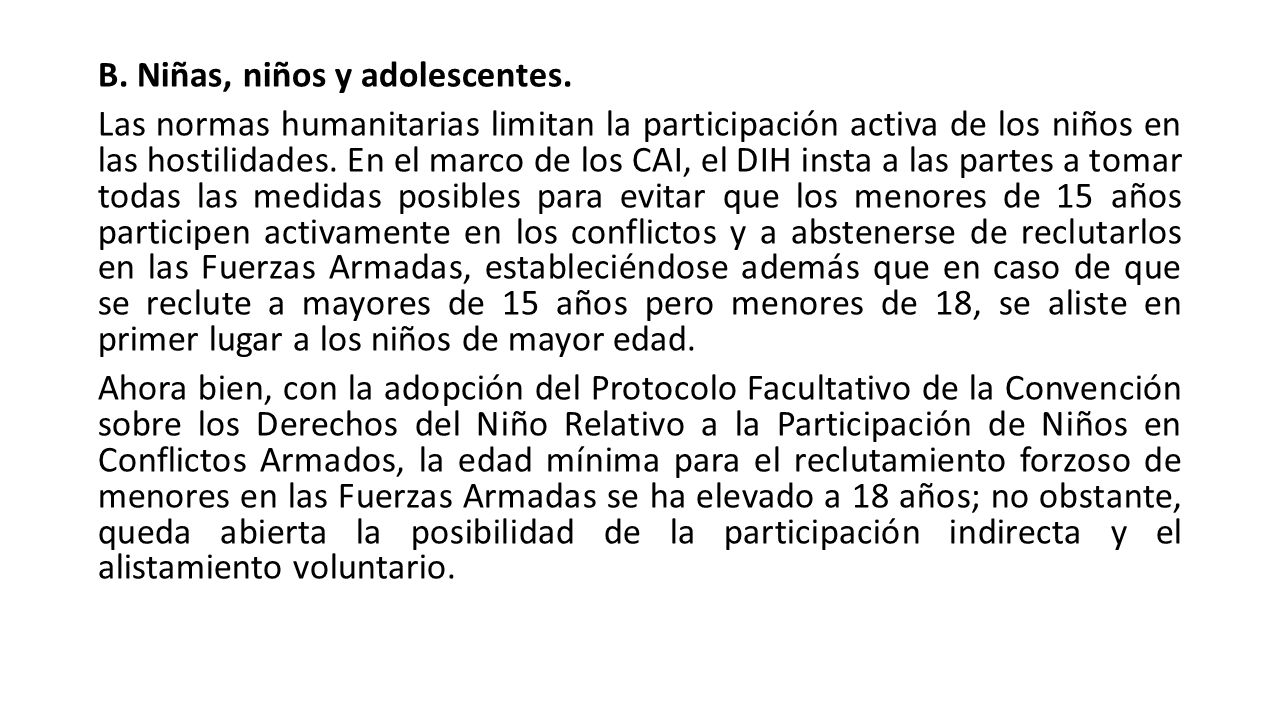 B. Niñas, niños y adolescentes.

Las normas humanitarias limitan la participación activa de los niños en las hostilidades. En el marco de los CAI, el DIH insta a las partes a tomar todas las medidas posibles para evitar que los menores de 15 años participen activamente en los conflictos y a abstenerse de reclutarlos en las Fuerzas Armadas, estableciéndose además que en caso de que se reclute a mayores de 15 años pero menores de 18, se aliste en primer lugar a los niños de mayor edad.

Ahora bien, con la adopción del Protocolo Facultativo de la Convención sobre los Derechos del Niño Relativo a la Participación de Niños en Conflictos Armados, la edad mínima para el reclutamiento forzoso de menores en las Fuerzas Armadas se ha elevado a 18 años; no obstante, queda abierta la posibilidad de la participación indirecta y el alistamiento voluntario.